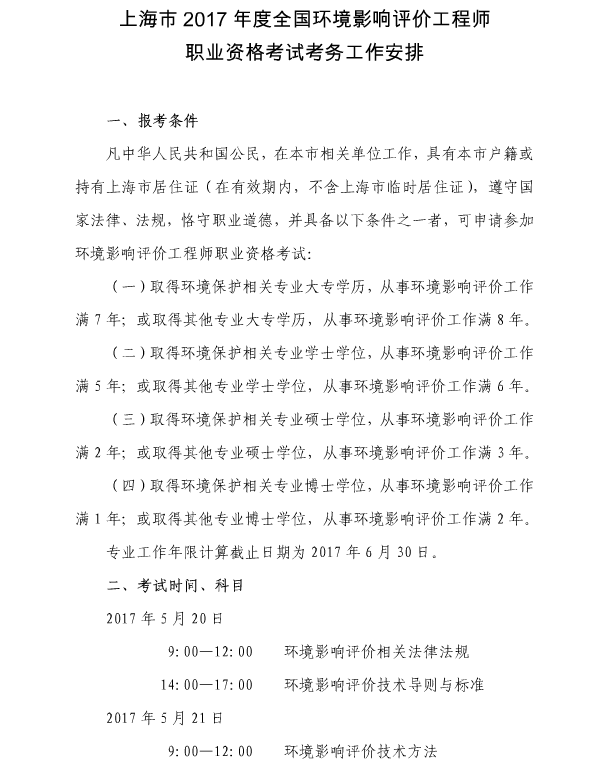 上海市 2017 年度全国环境影响评价工程师
职业资格考试考务工作安排

一、报考条件

凡中华人民共和国公民，在本市相关单位工作，具有本市户籍或持有上海市居住证（在有效期内，不含上海市临时居住证），遵守国家法律、法规，恪守职业道德，并具备以下条件之一者，可申请参加环境影响评价工程师职业资格考试：

（一）取得环境保护相关专业大专学历，从事环境影响评价工作满 7 年；或取得其他专业大专学历，从事环境影响评价工作满 8 年。

（二）取得环境保护相关专业学士学位，从事环境影响评价工作满 5 年；或取得其他专业学士学位，从事环境影响评价工作满 6 年。

（三）取得环境保护相关专业硕士学位，从事环境影响评价工作满 2 年；或取得其他专业硕士学位，从事环境影响评价工作满 3 年。

（四）取得环境保护相关专业博士学位，从事环境影响评价工作满 1 年；或取得其他专业博士学位，从事环境影响评价工作满 2 年。

专业工作年限计算截止日期为 2017 年 6 月 30 日。

二、考试时间、科目

2017 年 5 月 20 日

9：00—12：00 环境影响评价相关法律法规

14：00—17：00 环境影响评价技术导则与标准

2017 年 5 月 21 日

9：00—12：00 环境影响评价技术方法